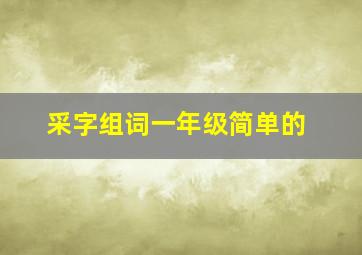 采字组词一年级简单的